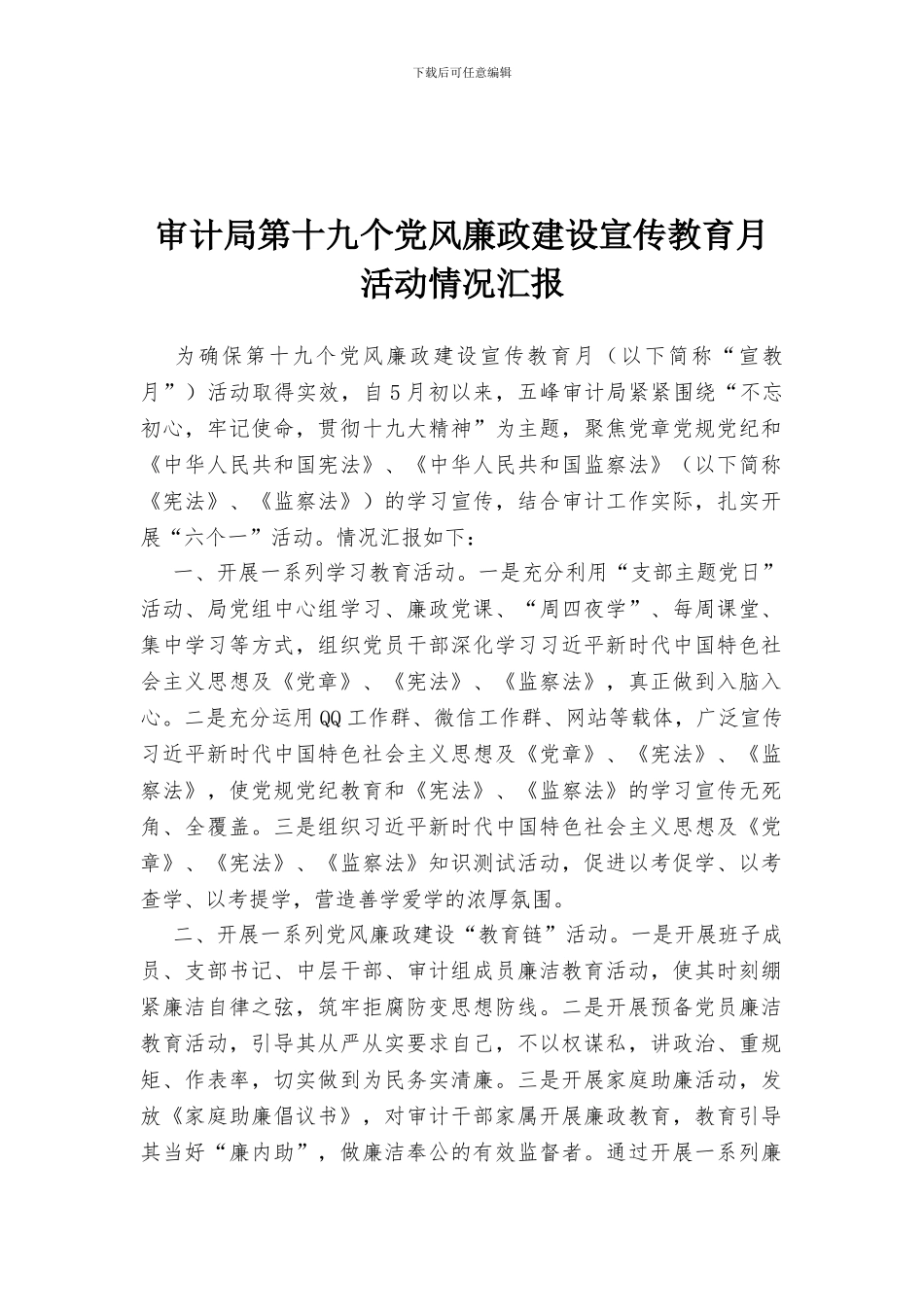 下载后可任意编辑

审计局第十九个党风廉政建设宣传教育月活动情况汇报

为确保第十九个党风廉政建设宣传教育月（以下简称“宣教月”）活动取得实效，自5月初以来，五峰审计局紧紧围绕“不忘初心，牢记使命，贯彻十九大精神”为主题，聚焦党章党规党纪和《中华人民共和国宪法》、《中华人民共和国监察法》（以下简称《宪法》、《监察法》）的学习宣传，结合审计工作实际，扎实开展“六个一”活动。情况汇报如下：

一、开展一系列学习教育活动。一是充分利用“支部主题党日”活动、局党组中心组学习、廉政党课、“周四夜学”、每周课堂、集中学习等方式，组织党员干部深化学习习近平新时代中国特色社会主义思想及《党章》、《宪法》、《监察法》，真正做到入脑入心。二是充分运用QQ工作群、微信工作群、网站等载体，广泛宣传习近平新时代中国特色社会主义思想及《党章》、《宪法》、《监察法》，使党规党纪教育和《宪法》、《监察法》的学习宣传无死角、全覆盖。三是组织习近平新时代中国特色社会主义思想及《党章》、《宪法》、《监察法》知识测试活动，促进以考促学、以考查学、以考提学，营造善学爱学的浓厚氛围。

二、开展一系列党风廉政建设“教育链”活动。一是开展班子成员、支部书记、中层干部、审计组成员廉洁教育活动，使其时刻绷紧廉洁自律之弦，筑牢拒腐防变思想防线。二是开展预备党员廉洁教育活动，引导其从严从实要求自己，不以权谋私，讲政治、重规矩、作表率，切实做到为民务实清廉。三是开展家庭助廉活动，发放《家庭助廉倡议书》，对审计干部家属开展廉政教育，教育引导其当好“廉内助”，做廉洁奉公的有效监督者。通过开展一系列廉